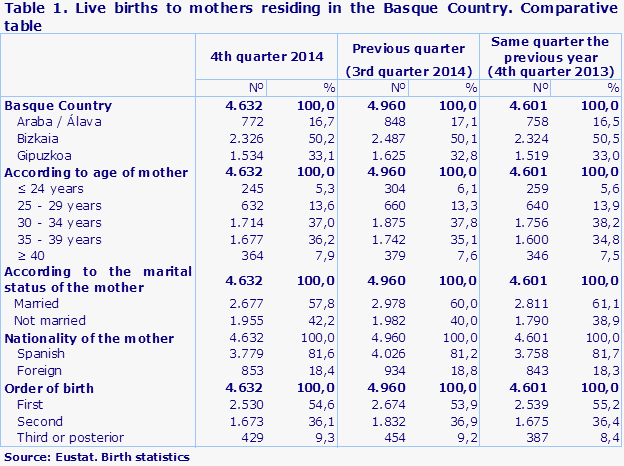 Table 1. Live births to mothers residing in the Basque Country. Comparative table

| | 4th quarter 2014 | | Previous quarter (3rd quarter 2014) | | Same quarter the previous year (4th quarter 2013) | |
|---|---|---|---|---|---|---|
| | Nº | % | Nº | % | Nº | % |
| Basque Country | 4.632 | 100,0 | 4.960 | 100,0 | 4.601 | 100,0 |
| Araba / Álava | 772 | 16,7 | 848 | 17,1 | 758 | 16,5 |
| Bizkaia | 2.326 | 50,2 | 2.487 | 50,1 | 2.324 | 50,5 |
| Gipuzkoa | 1.534 | 33,1 | 1.625 | 32,8 | 1.519 | 33,0 |
| According to age of mother | 4.632 | 100,0 | 4.960 | 100,0 | 4.601 | 100,0 |
| ≤ 24 years | 245 | 5,3 | 304 | 6,1 | 259 | 5,6 |
| 25 - 29 years | 632 | 13,6 | 660 | 13,3 | 640 | 13,9 |
| 30 - 34 years | 1.714 | 37,0 | 1.875 | 37,8 | 1.756 | 38,2 |
| 35 - 39 years | 1.677 | 36,2 | 1.742 | 35,1 | 1.600 | 34,8 |
| ≥ 40 | 364 | 7,9 | 379 | 7,6 | 346 | 7,5 |
| According to the marital status of the mother | 4.632 | 100,0 | 4.960 | 100,0 | 4.601 | 100,0 |
| Married | 2.677 | 57,8 | 2.978 | 60,0 | 2.811 | 61,1 |
| Not married | 1.955 | 42,2 | 1.982 | 40,0 | 1.790 | 38,9 |
| Nationality of the mother | 4.632 | 100,0 | 4.960 | 100,0 | 4.601 | 100,0 |
| Spanish | 3.779 | 81,6 | 4.026 | 81,2 | 3.758 | 81,7 |
| Foreign | 853 | 18,4 | 934 | 18,8 | 843 | 18,3 |
| Order of birth | 4.632 | 100,0 | 4.960 | 100,0 | 4.601 | 100,0 |
| First | 2.530 | 54,6 | 2.674 | 53,9 | 2.539 | 55,2 |
| Second | 1.673 | 36,1 | 1.832 | 36,9 | 1.675 | 36,4 |
| Third or posterior | 429 | 9,3 | 454 | 9,2 | 387 | 8,4 |

Source: Eustat. Birth statistics